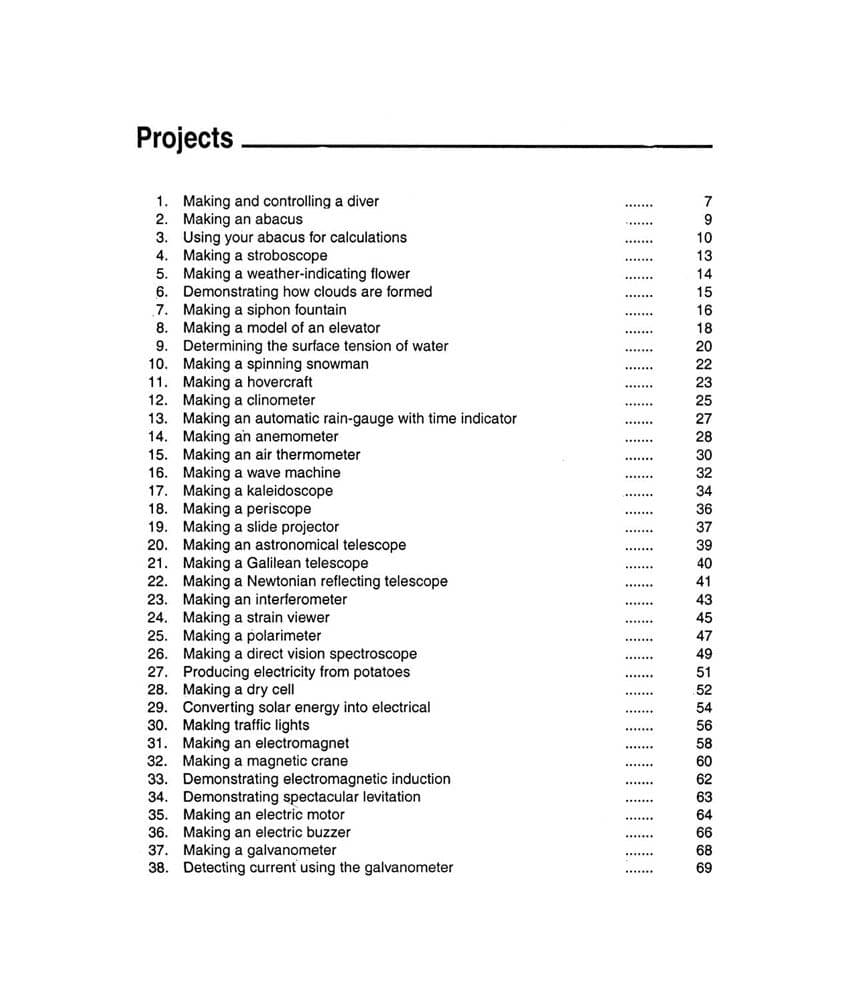 Projects

1. Making and controlling a diver ....... 7
2. Making an abacus ....... 9
3. Using your abacus for calculations ....... 10
4. Making a stroboscope ....... 13
5. Making a weather-indicating flower ....... 14
6. Demonstrating how clouds are formed ....... 15
7. Making a siphon fountain ....... 16
8. Making a model of an elevator ....... 18
9. Determining the surface tension of water ....... 20
10. Making a spinning snowman ....... 22
11. Making a hovercraft ....... 23
12. Making a clinometer ....... 25
13. Making an automatic rain-gauge with time indicator ....... 27
14. Making an anemometer ....... 28
15. Making an air thermometer ....... 30
16. Making a wave machine ....... 32
17. Making a kaleidoscope ....... 34
18. Making a periscope ....... 36
19. Making a slide projector ....... 37
20. Making an astronomical telescope ....... 39
21. Making a Galilean telescope ....... 40
22. Making a Newtonian reflecting telescope ....... 41
23. Making an interferometer ....... 43
24. Making a strain viewer ....... 45
25. Making a polarimeter ....... 47
26. Making a direct vision spectroscope ....... 49
27. Producing electricity from potatoes ....... 51
28. Making a dry cell ....... 52
29. Converting solar energy into electrical ....... 54
30. Making traffic lights ....... 56
31. Making an electromagnet ....... 58
32. Making a magnetic crane ....... 60
33. Demonstrating electromagnetic induction ....... 62
34. Demonstrating spectacular levitation ....... 63
35. Making an electric motor ....... 64
36. Making an electric buzzer ....... 66
37. Making a galvanometer ....... 68
38. Detecting current using the galvanometer ....... 69